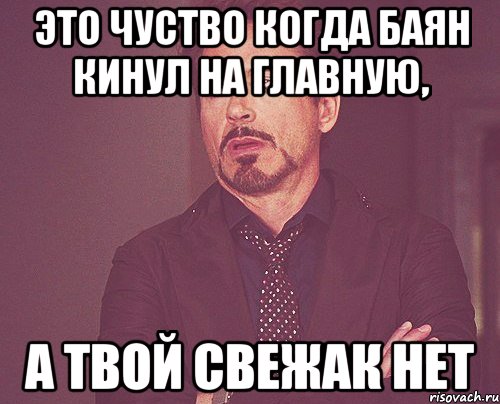 ЭТО ЧУСТВО КОГДА БАЯН КИНУЛ НА ГЛАВНУЮ,

А ТВОЙ СВЕЖАК НЕТ

risovach.ru